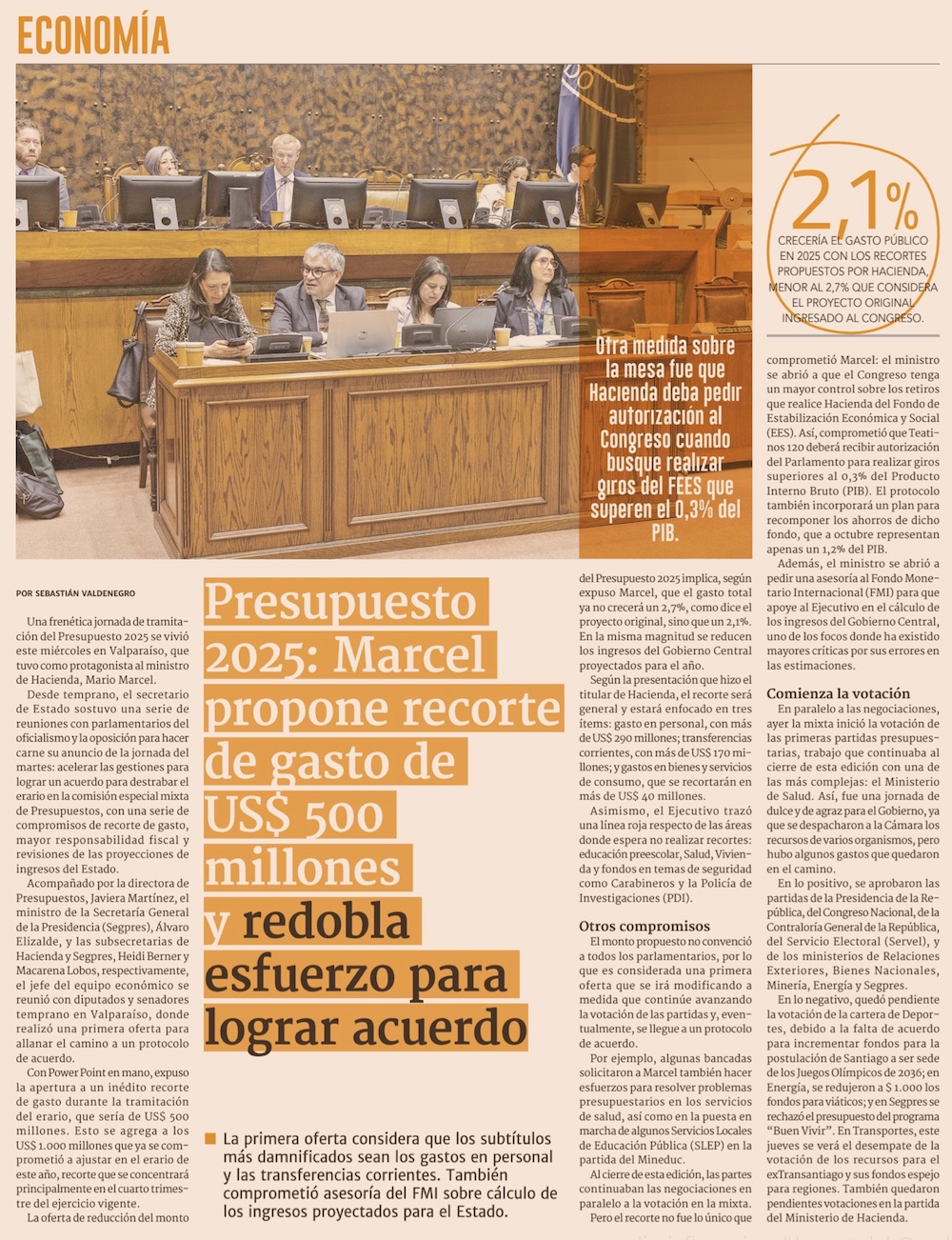 ECONOMÍA

2,1%
CRECERÍA EL GASTO PÚBLICO EN 2025 CON LOS RECORTES PROPUESTOS POR HACIENDA, MENOR AL 2,7% QUE CONSIDERA EL PROYECTO ORIGINAL INGRESADO AL CONGRESO.

Otra medida sobre la mesa fue que Hacienda deba pedir autorización al Congreso cuando busque realizar giros del FEES que superen el 0,3% del PIB.

POR SEBASTIÁN VALDENEGRO

Presupuesto 2025: Marcel propone recorte de gasto de US$ 500 millones y redobla esfuerzo para lograr acuerdo

La primera oferta considera que los subtítulos más damnificados sean los gastos en personal y las transferencias corrientes. También comprometió asesoría del FMI sobre cálculo de los ingresos proyectados para el Estado.

Una frenética jornada de tramitación del Presupuesto 2025 se vivió este miércoles en Valparaíso, que tuvo como protagonista al ministro de Hacienda, Mario Marcel.

Desde temprano, el secretario de Estado sostuvo una serie de reuniones con parlamentarios del oficialismo y la oposición para hacer carne su anuncio de la jornada del martes: acelerar las gestiones para lograr un acuerdo para destrabar el erario en la comisión especial mixta de Presupuestos, con una serie de compromisos de recorte de gasto, mayor responsabilidad fiscal y revisiones de las proyecciones de ingresos del Estado.

Acompañado por la directora de Presupuestos, Javiera Martínez, el ministro de la Secretaría General de la Presidencia (Segpres), Álvaro Elizalde, y las subsecretarias de Hacienda y Segpres, Heidi Berner y Macarena Lobos, respectivamente, el jefe del equipo económico se reunió con diputados y senadores temprano en Valparaíso, donde realizó una primera oferta para allanar el camino a un protocolo de acuerdo.

Con Power Point en mano, expuso la apertura a un inédito recorte de gasto durante la tramitación del erario, que sería de US$ 500 millones. Esto se agrega a los US$ 1.000 millones que ya se comprometió a ajustar en el erario de este año, recorte que se concentrará principalmente en el cuarto trimestre del ejercicio vigente.

La oferta de reducción del monto del Presupuesto 2025 implica, según expuso Marcel, que el gasto total ya no crecerá un 2,7%, como dice el proyecto original, sino que un 2,1%. En la misma magnitud se reducen los ingresos del Gobierno Central proyectados para el año.

Según la presentación que hizo el titular de Hacienda, el recorte será general y estará enfocado en tres ítems: gasto en personal, con más de US$ 290 millones; transferencias corrientes, con más de US$ 170 millones; y gastos en bienes y servicios de consumo, que se recortarán en más de US$ 40 millones.

Asimismo, el Ejecutivo trazó una línea roja respecto de las áreas donde espera no realizar recortes: educación preescolar, Salud, Vivienda y fondos en temas de seguridad como Carabineros y la Policía de Investigaciones (PDI).

Otros compromisos

El monto propuesto no convenció a todos los parlamentarios, por lo que es considerada una primera oferta que se irá modificando a medida que continúe avanzando la votación de las partidas y, eventualmente, se llegue a un protocolo de acuerdo.

Por ejemplo, algunas bancadas solicitaron a Marcel también hacer esfuerzos para resolver problemas presupuestarios en los servicios de salud, así como en la puesta en marcha de algunos Servicios Locales de Educación Pública (SLEP) en la partida del Mineduc.

Al cierre de esta edición, las partes continuaban las negociaciones en paralelo a la votación en la mixta.

Pero el recorte no fue lo único que comprometió Marcel: el ministro se abrió a que el Congreso tenga un mayor control sobre los retiros que realice Hacienda del Fondo de Estabilización Económica y Social (EES). Así, comprometió que Teatinos 120 deberá recibir autorización del Parlamento para realizar giros superiores al 0,3% del Producto Interno Bruto (PIB). El protocolo también incorporará un plan para recomponer los ahorros de dicho fondo, que a octubre representan apenas un 1,2% del PIB.

Además, el ministro se abrió a pedir una asesoría al Fondo Monetario Internacional (FMI) para que apoye al Ejecutivo en el cálculo de los ingresos del Gobierno Central, uno de los focos donde ha existido mayores críticas por sus errores en las estimaciones.

Comienza la votación

En paralelo a las negociaciones, ayer la mixta inició la votación de las primeras partidas presupuestarias, trabajo que continuaba al cierre de esta edición con una de las más complejas: el Ministerio de Salud. Así, fue una jornada de dulce y de agraz para el Gobierno, ya que se despacharon a la Cámara los recursos de varios organismos, pero hubo algunos gastos que quedaron en el camino.

En lo positivo, se aprobaron las partidas de la Presidencia de la República, del Congreso Nacional, de la Contraloría General de la República, del Servicio Electoral (Servel), y de los ministerios de Relaciones Exteriores, Bienes Nacionales, Minería, Energía y Segpres.

En lo negativo, quedó pendiente la votación de la cartera de Deportes, debido a la falta de acuerdo para incrementar fondos para la postulación de Santiago a ser sede de los Juegos Olímpicos de 2036; en Energía, se redujeron a $ 1.000 los fondos para viáticos; y en Segpres se rechazó el presupuesto del programa "Buen Vivir". En Transportes, este jueves se verá el desempate de la votación de los recursos para el exTransantiago y sus fondos espejo para regiones. También quedaron pendientes votaciones en la partida del Ministerio de Hacienda.